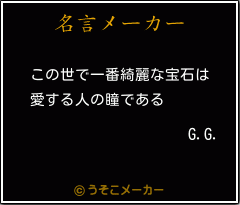 名言メーカー

この世で一番綺麗な宝石は
愛する人の瞳である

G.G.

©うそこメーカー